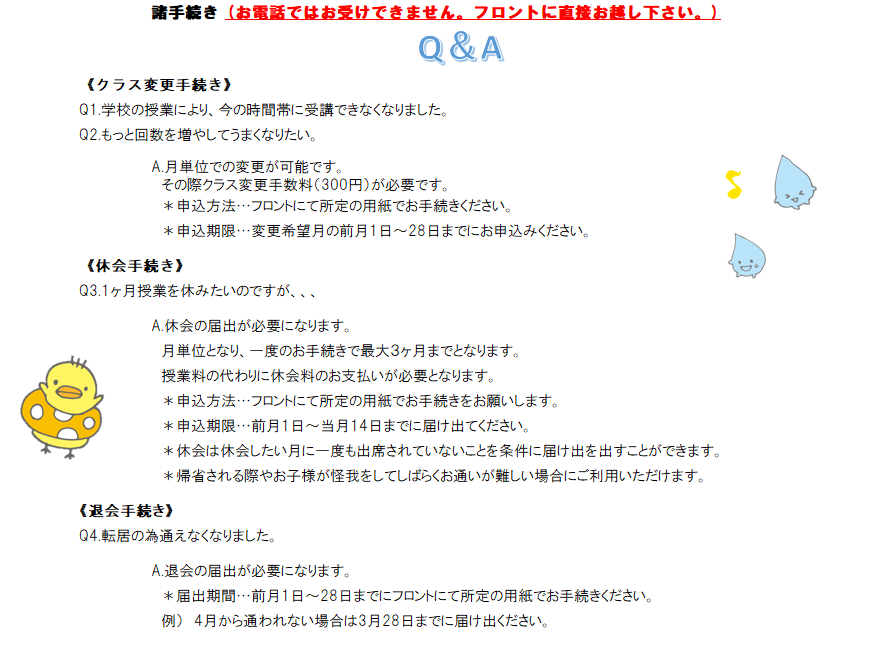 諸手続き（お電話ではお受けできません。フロントに直接お越し下さい。）

Q＆A

《クラス変更手続き》
Q1.学校の授業により、今の時間帯に受講できなくなりました。
Q2.もっと回数を増やしてうまくなりたい。

A.月単位での変更が可能です。
その際クラス変更手数料（300円）が必要です。
＊申込方法…フロントにて所定の用紙でお手続きください。
＊申込期限…変更希望月の前月1日～28日までにお申込みください。

《休会手続き》
Q3.1ヶ月授業を休みたいのですが、、、

A.休会の届出が必要になります。
月単位となり、一度のお手続きで最大3ヶ月までとなります。
授業料の代わりに休会料のお支払いが必要となります。
＊申込方法…フロントにて所定の用紙でお手続きをお願いします。
＊申込期限…前月1日～当月14日までに届け出てください。
＊休会は休会したい月に一度も出席されていないことを条件に届け出を出すことができます。
＊帰省される際やお子様が怪我をしてしばらくお通いが難しい場合にご利用いただけます。

《退会手続き》
Q4.転居の為通えなくなりました。

A.退会の届出が必要になります。
＊届出期間…前月1日～28日までにフロントにて所定の用紙でお手続きください。
例） 4月から通われない場合は3月28日までに届け出ください。